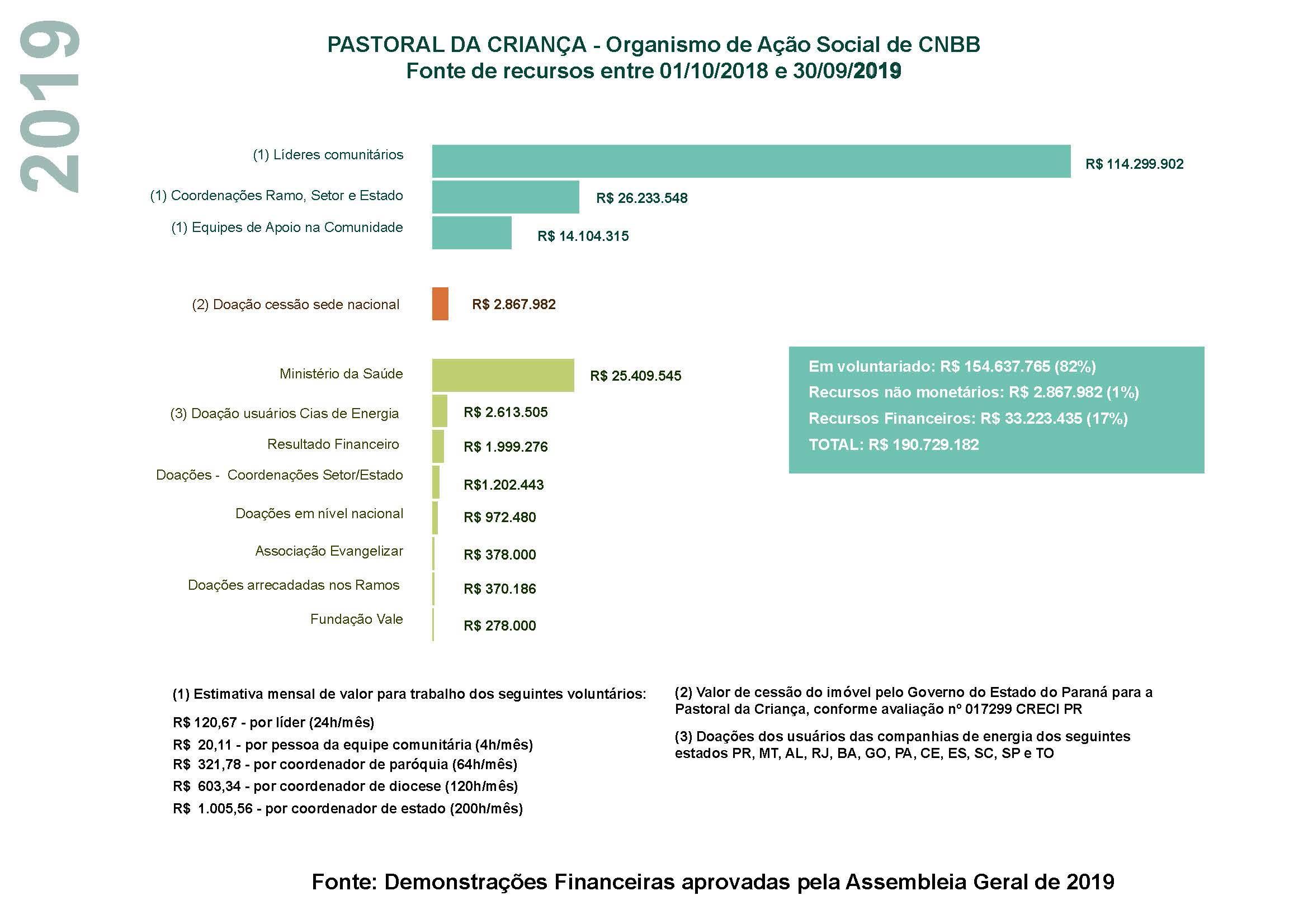 2019

PASTORAL DA CRIANÇA - Organismo de Ação Social de CNBB
Fonte de recursos entre 01/10/2018 e 30/09/2019

(1) Líderes comunitários R$ 114.299.902
(1) Coordenações Ramo, Setor e Estado R$ 26.233.548
(1) Equipes de Apoio na Comunidade R$ 14.104.315
(2) Doação cessão sede nacional R$ 2.867.982
Ministério da Saúde R$ 25.409.545
(3) Doação usuários Cias de Energia R$ 2.613.505
Resultado Financeiro R$ 1.999.276
Doações - Coordenações Setor/Estado R$1.202.443
Doações em nível nacional R$ 972.480
Associação Evangelizar R$ 378.000
Doações arrecadadas nos Ramos R$ 370.186
Fundação Vale R$ 278.000

Em voluntariado: R$ 154.637.765 (82%)
Recursos não monetários: R$ 2.867.982 (1%)
Recursos Financeiros: R$ 33.223.435 (17%)
TOTAL: R$ 190.729.182

(1) Estimativa mensal de valor para trabalho dos seguintes voluntários:
R$ 120,67 - por líder (24h/mês)
R$ 20,11 - por pessoa da equipe comunitária (4h/mês)
R$ 321,78 - por coordenador de paróquia (64h/mês)
R$ 603,34 - por coordenador de diocese (120h/mês)
R$ 1.005,56 - por coordenador de estado (200h/mês)

(2) Valor de cessão do imóvel pelo Governo do Estado do Paraná para a Pastoral da Criança, conforme avaliação nº 017299 CRECI PR

(3) Doações dos usuários das companhias de energia dos seguintes estados PR, MT, AL, RJ, BA, GO, PA, CE, ES, SC, SP e TO

Fonte: Demonstrações Financeiras aprovadas pela Assembleia Geral de 2019